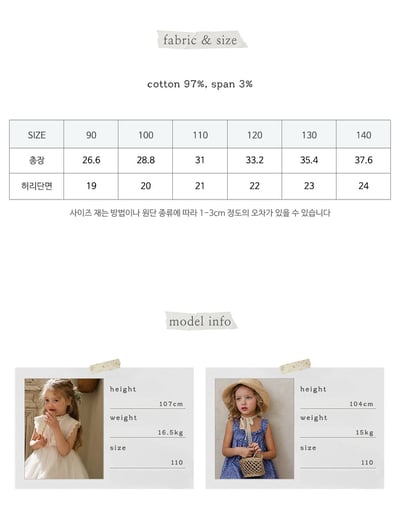 fabric & size

cotton 97%, span 3%

| SIZE | 90 | 100 | 110 | 120 | 130 | 140 |
|---|---|---|---|---|---|---|
| 총장 | 26.6 | 28.8 | 31 | 33.2 | 35.4 | 37.6 |
| 허리단면 | 19 | 20 | 21 | 22 | 23 | 24 |

사이즈 재는 방법이나 원단 종류에 따라 1-3cm 정도의 오차가 있을 수 있습니다

model info

height
107cm
weight
16.5kg
size
110

height
104cm
weight
15kg
size
110